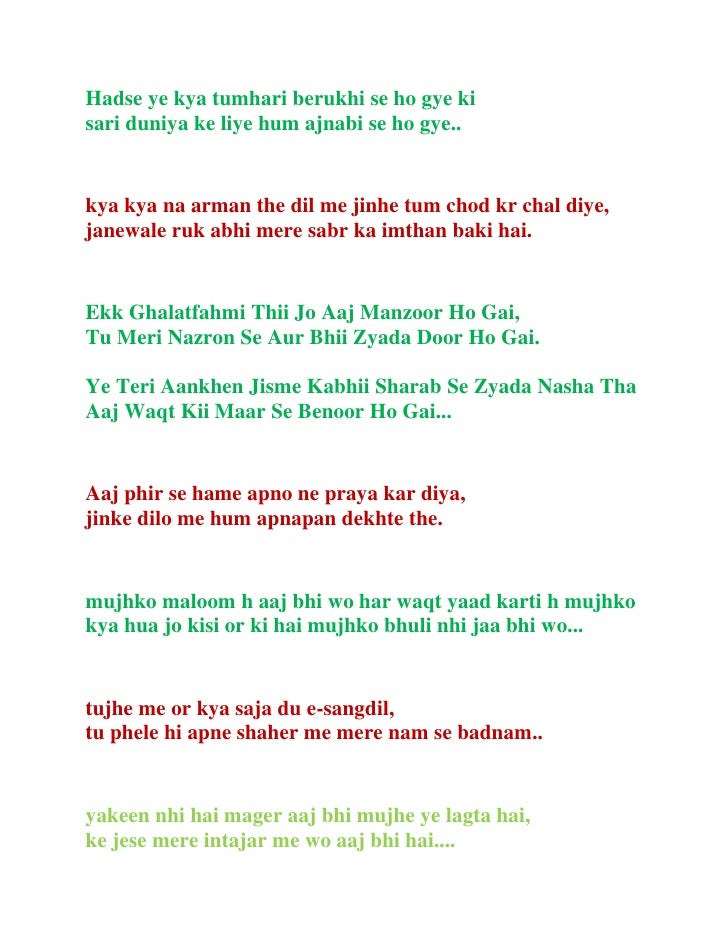 Hadse ye kya tumhari berukhi se ho gye ki
sari duniya ke liye hum ajnabi se ho gye..

kya kya na arman the dil me jinhe tum chod kr chal diye,
janewale ruk abhi mere sabr ka imthan baki hai.

Ekk Ghalatfahmi Thii Jo Aaj Manzoor Ho Gai,
Tu Meri Nazron Se Aur Bhii Zyada Door Ho Gai.

Ye Teri Aankhen Jisme Kabhii Sharab Se Zyada Nasha Tha
Aaj Waqt Kii Maar Se Benoor Ho Gai...

Aaj phir se hame apno ne praya kar diya,
jinke dilo me hum apnapan dekhte the.

mujhko maloom h aaj bhi wo har waqt yaad karti h mujhko
kya hua jo kisi or ki hai mujhko bhuli nhi jaa bhi wo...

tujhe me or kya saja du e-sangdil,
tu phele hi apne shaher me mere nam se badnam..

yakeen nhi hai mager aaj bhi mujhe ye lagta hai,
ke jese mere intajar me wo aaj bhi hai....